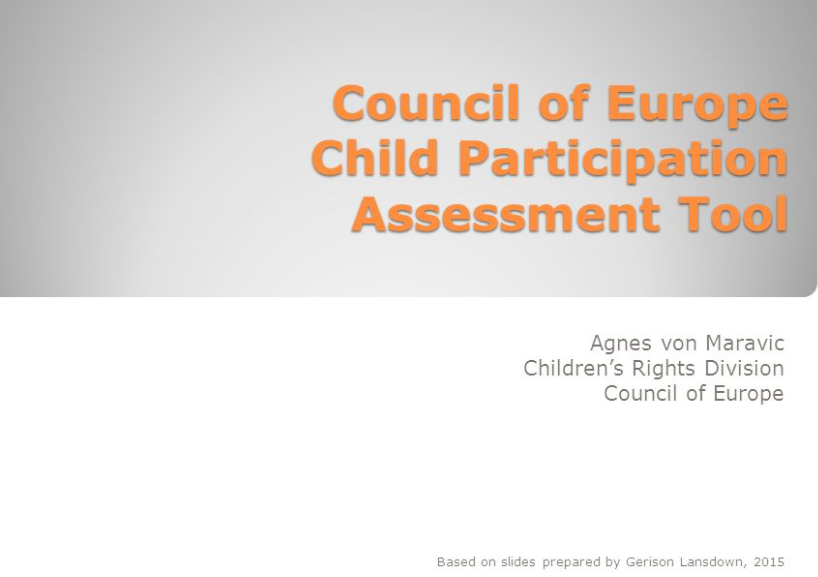 Council of Europe
Child Participation
Assessment Tool

Agnes von Maravic
Children's Rights Division
Council of Europe

Based on slides prepared by Gerison Lansdown, 2015